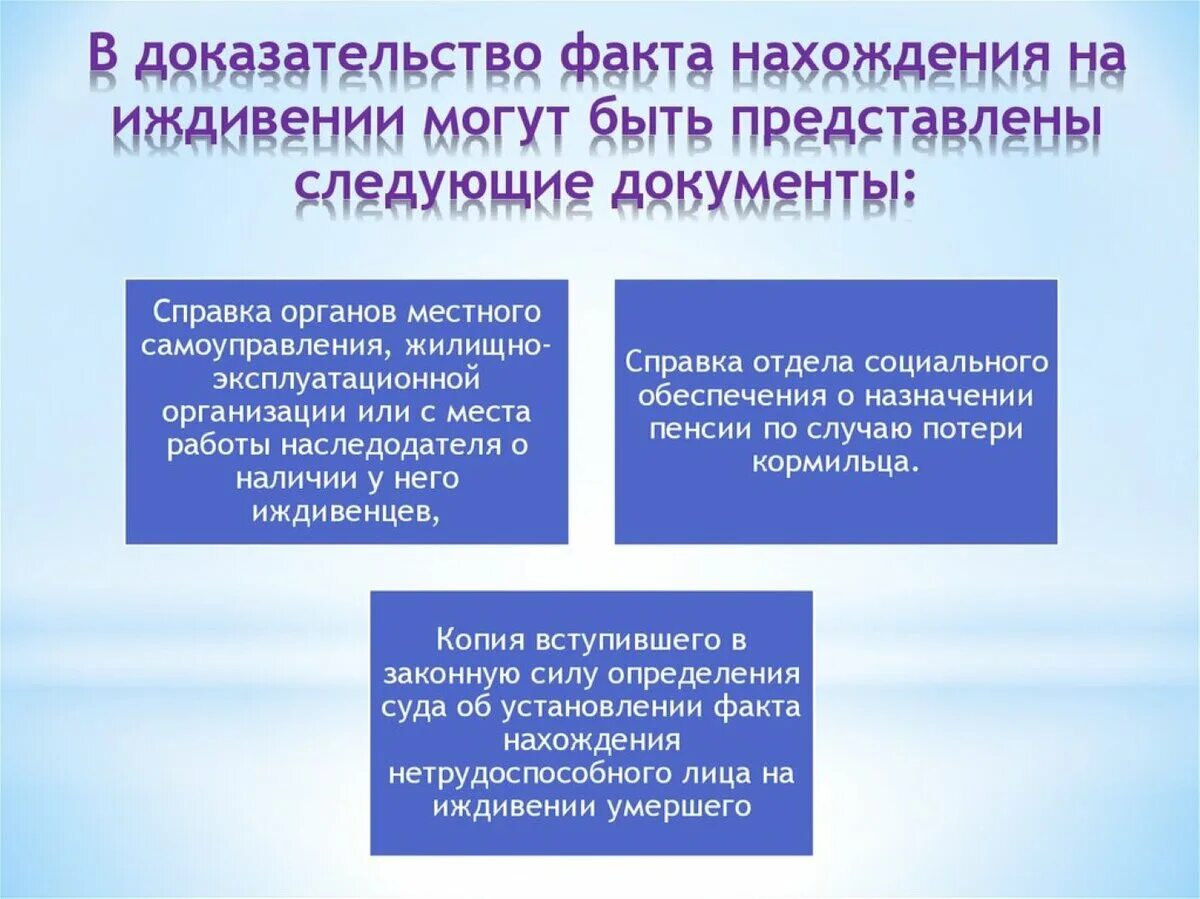 В доказательство факта нахождения на иждивении могут быть представлены следующие документы:

Справка органов местного самоуправления, жилищно-эксплуатационной организации или с места работы наследодателя о наличии у него иждивенцев,

Справка отдела социального обеспечения о назначении пенсии по случаю потери кормильца.

Копия вступившего в законную силу определения суда об установлении факта нахождения нетрудоспособного лица на иждивении умершего